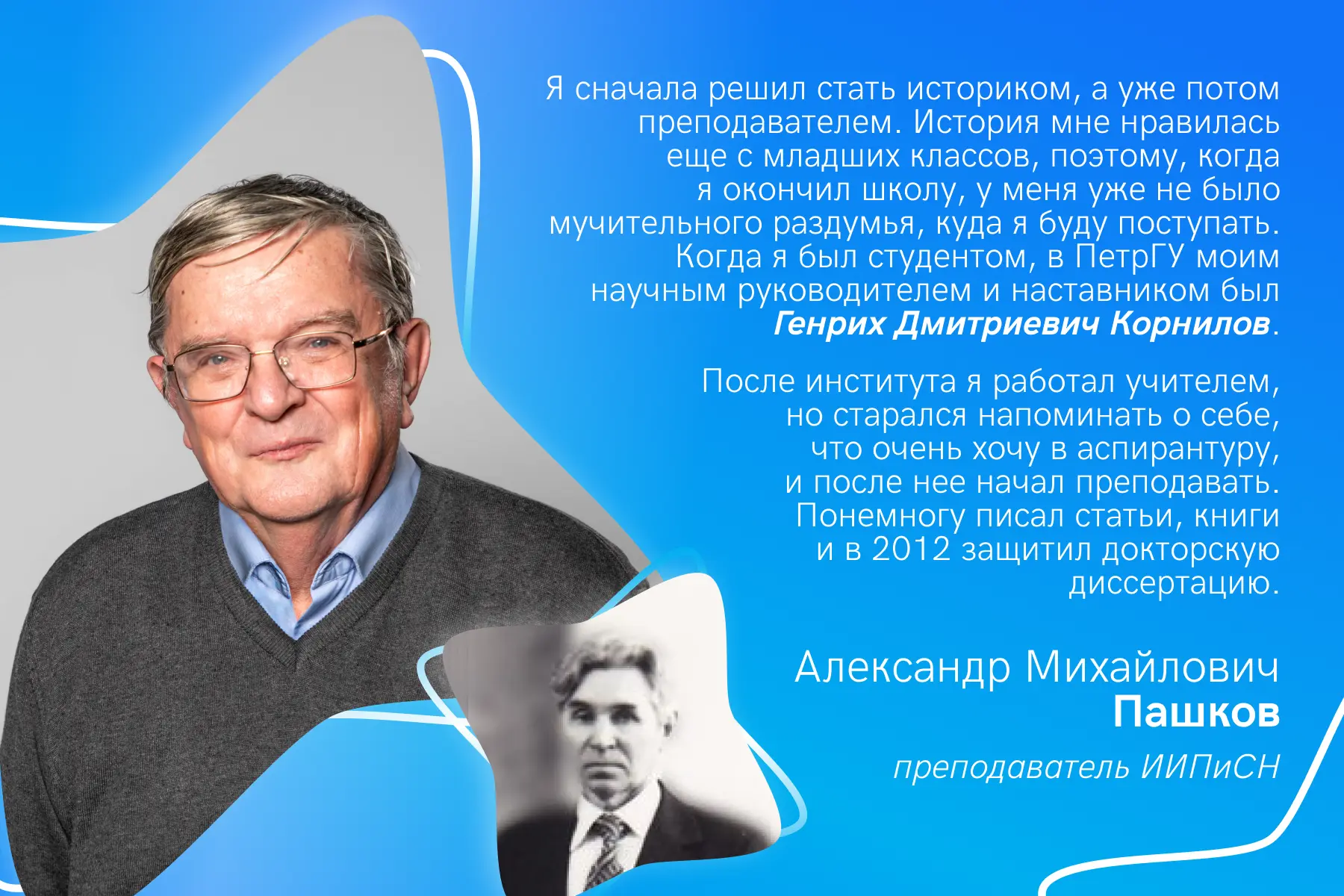 Я сначала решил стать историком, а уже потом преподавателем. История мне нравилась еще с младших классов, поэтому, когда я окончил школу, у меня уже не было мучительного раздумья, куда я буду поступать. Когда я был студентом, в ПетрГУ моим научным руководителем и наставником был Генрих Дмитриевич Корнилов.

После института я работал учителем, но старался напоминать о себе, что очень хочу в аспирантуру, и после нее начал преподавать. Понемногу писал статьи, книги и в 2012 защитил докторскую диссертацию.

Александр Михайлович
Пашков

преподаватель ИИПиСН